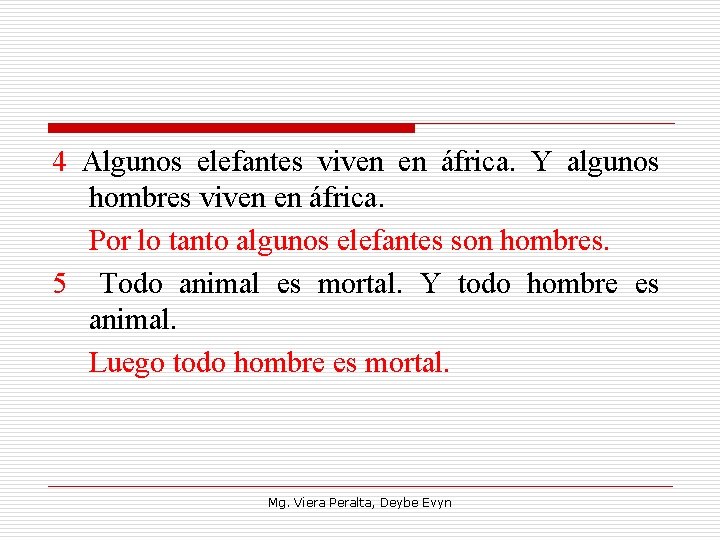 4 Algunos elefantes viven en áfrica. Y algunos hombres viven en áfrica.

Por lo tanto algunos elefantes son hombres.

5 Todo animal es mortal. Y todo hombre es animal.

Luego todo hombre es mortal.

Mg. Viera Peralta, Deybe Evyn